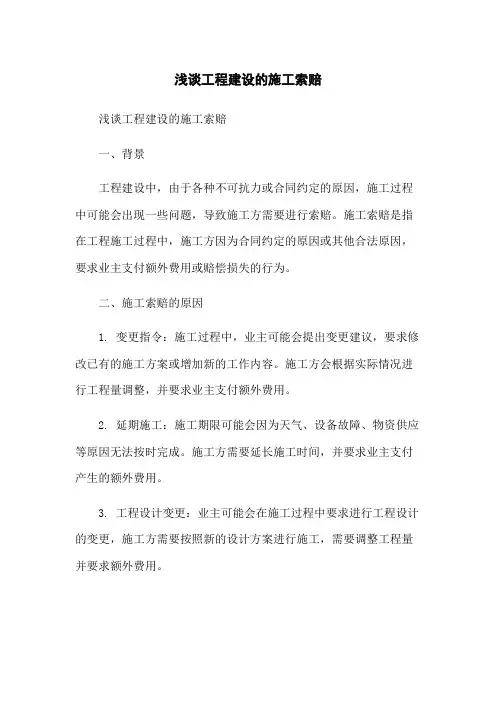 浅谈工程建设的施工索赔

浅谈工程建设的施工索赔

一、背景

工程建设中，由于各种不可抗力或合同约定的原因，施工过程中可能会出现一些问题，导致施工方需要进行索赔。施工索赔是指在工程施工过程中，施工方因为合同约定的原因或其他合法原因，要求业主支付额外费用或赔偿损失的行为。

二、施工索赔的原因

1. 变更指令：施工过程中，业主可能会提出变更建议，要求修改已有的施工方案或增加新的工作内容。施工方会根据实际情况进行工程量调整，并要求业主支付额外费用。

2. 延期施工：施工期限可能会因为天气、设备故障、物资供应等原因无法按时完成。施工方需要延长施工时间，并要求业主支付产生的额外费用。

3. 工程设计变更：业主可能会在施工过程中要求进行工程设计的变更，施工方需要按照新的设计方案进行施工，需要调整工程量并要求额外费用。